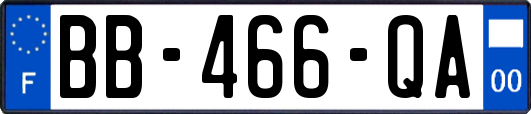 F
BB-466-QA
00